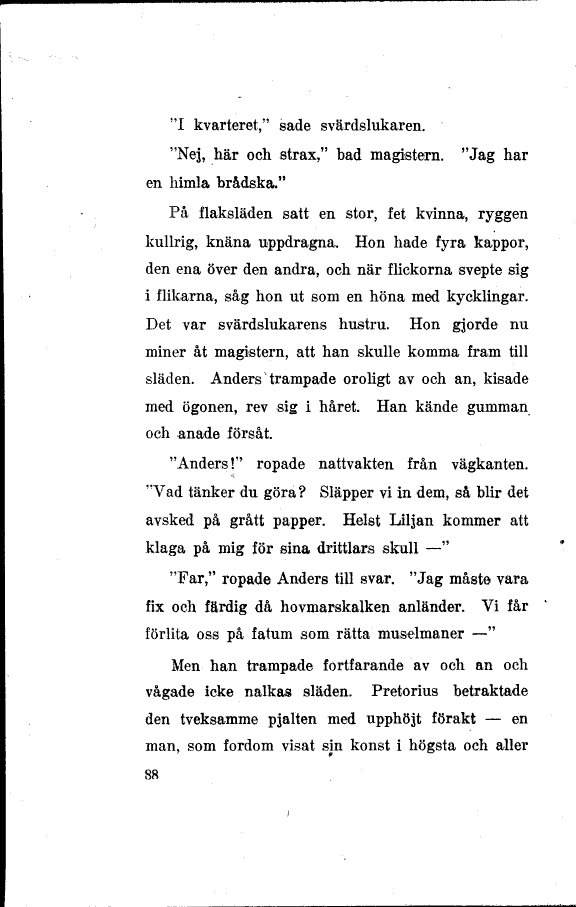 "I kvarteret," sade svärdslukaren.

"Nej, här och strax," bad magistern. "Jag har en himla brådska."

På flaksläden satt en stor, fet kvinna, ryggen kullrig, knäna uppdragna. Hon hade fyra kappor, den ena över den andra, och när flickorna svepte sig i flikarna, såg hon ut som en höna med kycklingar. Det var svärdslukarens hustru. Hon gjorde nu miner åt magistern, att han skulle komma fram till släden. Anders trampade oroligt av och an, kisade med ögonen, rev sig i håret. Han kände gumman och anade försåt.

"Anders!" ropade nattvakten från vägkanten. "Vad tänker du göra? Släpper vi in dem, så blir det avsked på grått papper. Helst Liljan kommer att klaga på mig för sina drittlars skull —"

"Far," ropade Anders till svar. "Jag måste vara fix och färdig då hovmarskalken anländer. Vi får förlita oss på fatum som rätta muselmaner —"

Men han trampade fortfarande av och an och vågade icke nalkas släden. Pretorius betraktade den tveksamme pjalten med upphöjt förakt — en man, som fordom visat sin konst i högsta och aller

88